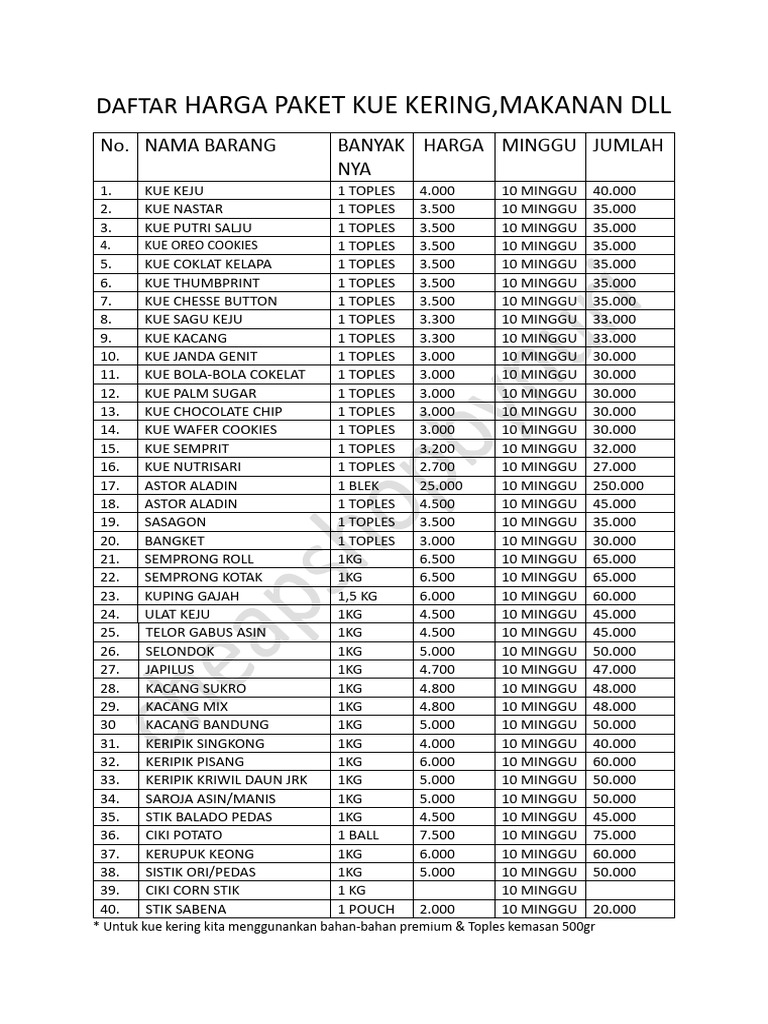 DAFTAR HARGA PAKET KUE KERING,MAKANAN DLL

| No. | NAMA BARANG | BANYAK NYA | HARGA | MINGGU | JUMLAH |
|---|---|---|---|---|---|
| 1. | KUE KEJU | 1 TOPLES | 4.000 | 10 MINGGU | 40.000 |
| 2. | KUE NASTAR | 1 TOPLES | 3.500 | 10 MINGGU | 35.000 |
| 3. | KUE PUTRI SALJU | 1 TOPLES | 3.500 | 10 MINGGU | 35.000 |
| 4. | KUE OREO COOKIES | 1 TOPLES | 3.500 | 10 MINGGU | 35.000 |
| 5. | KUE COKLAT KELAPA | 1 TOPLES | 3.500 | 10 MINGGU | 35.000 |
| 6. | KUE THUMBPRINT | 1 TOPLES | 3.500 | 10 MINGGU | 35.000 |
| 7. | KUE CHESSE BUTTON | 1 TOPLES | 3.500 | 10 MINGGU | 35.000 |
| 8. | KUE SAGU KEJU | 1 TOPLES | 3.300 | 10 MINGGU | 33.000 |
| 9. | KUE KACANG | 1 TOPLES | 3.300 | 10 MINGGU | 33.000 |
| 10. | KUE JANDA GENIT | 1 TOPLES | 3.000 | 10 MINGGU | 30.000 |
| 11. | KUE BOLA-BOLA COKELAT | 1 TOPLES | 3.000 | 10 MINGGU | 30.000 |
| 12. | KUE PALM SUGAR | 1 TOPLES | 3.000 | 10 MINGGU | 30.000 |
| 13. | KUE CHOCOLATE CHIP | 1 TOPLES | 3.000 | 10 MINGGU | 30.000 |
| 14. | KUE WAFER COOKIES | 1 TOPLES | 3.000 | 10 MINGGU | 30.000 |
| 15. | KUE SEMPRIT | 1 TOPLES | 3.200 | 10 MINGGU | 32.000 |
| 16. | KUE NUTRISARI | 1 TOPLES | 2.700 | 10 MINGGU | 27.000 |
| 17. | ASTOR ALADIN | 1 BLEK | 25.000 | 10 MINGGU | 250.000 |
| 18. | ASTOR ALADIN | 1 TOPLES | 4.500 | 10 MINGGU | 45.000 |
| 19. | SASAGON | 1 TOPLES | 3.500 | 10 MINGGU | 35.000 |
| 20. | BANGKET | 1 TOPLES | 3.000 | 10 MINGGU | 30.000 |
| 21. | SEMPRONG ROLL | 1KG | 6.500 | 10 MINGGU | 65.000 |
| 22. | SEMPRONG KOTAK | 1KG | 6.500 | 10 MINGGU | 65.000 |
| 23. | KUPING GAJAH | 1,5 KG | 6.000 | 10 MINGGU | 60.000 |
| 24. | ULAT KEJU | 1KG | 4.500 | 10 MINGGU | 45.000 |
| 25. | TELOR GABUS ASIN | 1KG | 4.500 | 10 MINGGU | 45.000 |
| 26. | SELONDOK | 1KG | 5.000 | 10 MINGGU | 50.000 |
| 27. | JAPILUS | 1KG | 4.700 | 10 MINGGU | 47.000 |
| 28. | KACANG SUKRO | 1KG | 4.800 | 10 MINGGU | 48.000 |
| 29. | KACANG MIX | 1KG | 4.800 | 10 MINGGU | 48.000 |
| 30 | KACANG BANDUNG | 1KG | 5.000 | 10 MINGGU | 50.000 |
| 31. | KERIPIK SINGKONG | 1KG | 4.000 | 10 MINGGU | 40.000 |
| 32. | KERIPIK PISANG | 1KG | 6.000 | 10 MINGGU | 60.000 |
| 33. | KERIPIK KRIWIL DAUN JRK | 1KG | 5.000 | 10 MINGGU | 50.000 |
| 34. | SAROJA ASIN/MANIS | 1KG | 5.000 | 10 MINGGU | 50.000 |
| 35. | STIK BALADO PEDAS | 1KG | 4.500 | 10 MINGGU | 45.000 |
| 36. | CIKI POTATO | 1 BALL | 7.500 | 10 MINGGU | 75.000 |
| 37. | KERUPUK KEONG | 1KG | 6.000 | 10 MINGGU | 60.000 |
| 38. | SISTIK ORI/PEDAS | 1KG | 5.000 | 10 MINGGU | 50.000 |
| 39. | CIKI CORN STIK | 1 KG | | 10 MINGGU | |
| 40. | STIK SABENA | 1 POUCH | 2.000 | 10 MINGGU | 20.000 |

* Untuk kue kering kita menggunankan bahan-bahan premium & Toples kemasan 500gr